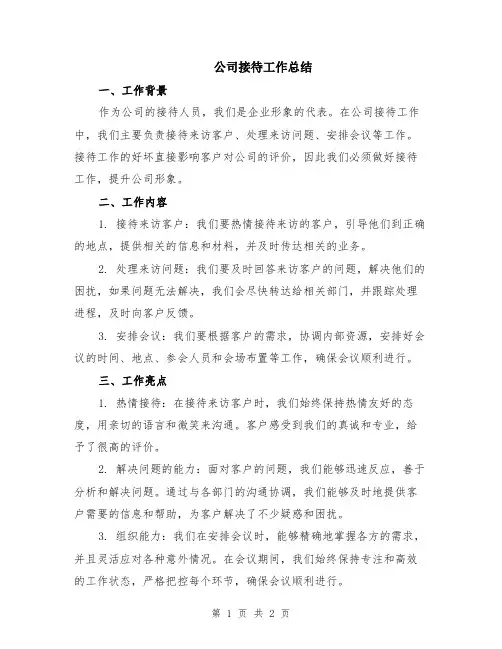 公司接待工作总结

一、工作背景

作为公司的接待人员，我们是企业形象的代表。在公司接待工作中，我们主要负责接待来访客户、处理来访问题、安排会议等工作。接待工作的好坏直接影响客户对公司的评价，因此我们必须做好接待工作，提升公司形象。

二、工作内容

1. 接待来访客户：我们要热情接待来访的客户，引导他们到正确的地点，提供相关的信息和材料，并及时传达相关的业务。

2. 处理来访问题：我们要及时回答来访客户的问题，解决他们的困扰，如果问题无法解决，我们会尽快转达给相关部门，并跟踪处理进程，及时向客户反馈。

3. 安排会议：我们要根据客户的需求，协调内部资源，安排好会议的时间、地点、参会人员和会场布置等工作，确保会议顺利进行。

三、工作亮点

1. 热情接待：在接待来访客户时，我们始终保持热情友好的态度，用亲切的语言和微笑来沟通。客户感受到我们的真诚和专业，给予了很高的评价。

2. 解决问题的能力：面对客户的问题，我们能够迅速反应，善于分析和解决问题。通过与各部门的沟通协调，我们能够及时地提供客户需要的信息和帮助，为客户解决了不少疑惑和困扰。

3. 组织能力：我们在安排会议时，能够精确地掌握各方的需求，并且灵活应对各种意外情况。在会议期间，我们始终保持专注和高效的工作状态，严格把控每个环节，确保会议顺利进行。

第 1 页 共 2 页